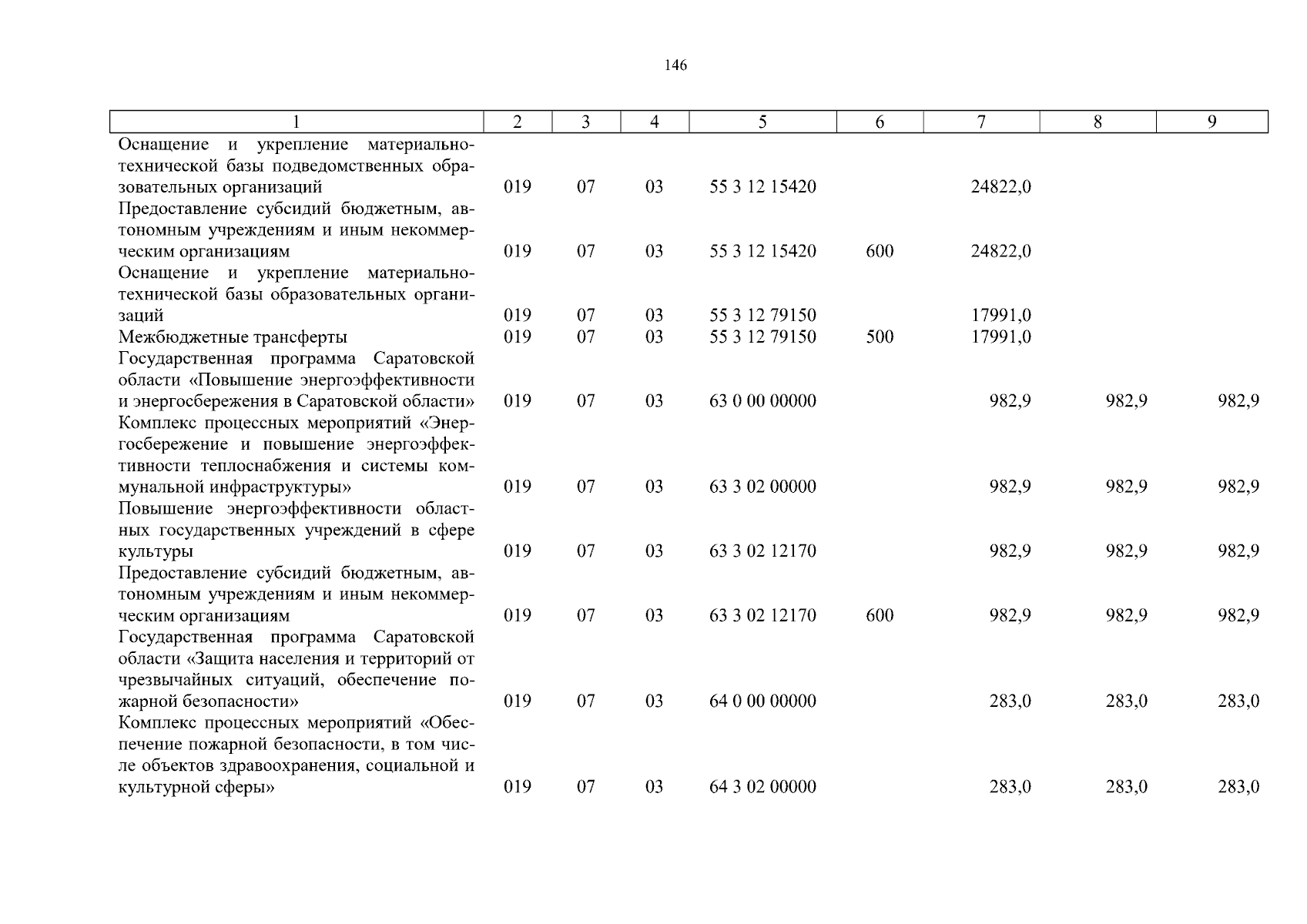 146

| 1 | 2 | 3 | 4 | 5 | 6 | 7 | 8 | 9 |
|---|---|---|---|---|---|---|---|---|
| Оснащение и укрепление материально-технической базы подведомственных образовательных организаций | 019 | 07 | 03 | 55 3 12 15420 | | 24822,0 | | |
| Предоставление субсидий бюджетным, автономным учреждениям и иным некоммерческим организациям | 019 | 07 | 03 | 55 3 12 15420 | 600 | 24822,0 | | |
| Оснащение и укрепление материально-технической базы образовательных организаций | 019 | 07 | 03 | 55 3 12 79150 | | 17991,0 | | |
| Межбюджетные трансферты | 019 | 07 | 03 | 55 3 12 79150 | 500 | 17991,0 | | |
| Государственная программа Саратовской области «Повышение энергоэффективности и энергосбережения в Саратовской области» | 019 | 07 | 03 | 63 0 00 00000 | | 982,9 | 982,9 | 982,9 |
| Комплекс процессных мероприятий «Энергосбережение и повышение энергоэффективности теплоснабжения и системы коммунальной инфраструктуры» | 019 | 07 | 03 | 63 3 02 00000 | | 982,9 | 982,9 | 982,9 |
| Повышение энергоэффективности областных государственных учреждений в сфере культуры | 019 | 07 | 03 | 63 3 02 12170 | | 982,9 | 982,9 | 982,9 |
| Предоставление субсидий бюджетным, автономным учреждениям и иным некоммерческим организациям | 019 | 07 | 03 | 63 3 02 12170 | 600 | 982,9 | 982,9 | 982,9 |
| Государственная программа Саратовской области «Защита населения и территорий от чрезвычайных ситуаций, обеспечение пожарной безопасности» | 019 | 07 | 03 | 64 0 00 00000 | | 283,0 | 283,0 | 283,0 |
| Комплекс процессных мероприятий «Обеспечение пожарной безопасности, в том числе объектов здравоохранения, социальной и культурной сферы» | 019 | 07 | 03 | 64 3 02 00000 | | 283,0 | 283,0 | 283,0 |